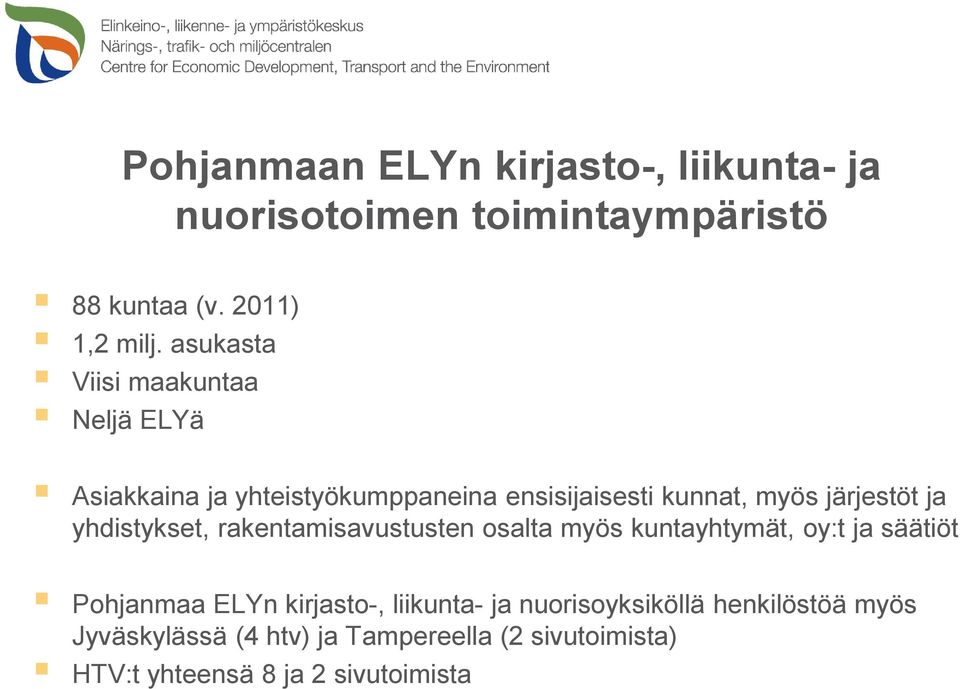 Elinkeino-, liikenne- ja ympäristökeskus
Närings-, trafik- och miljöcentralen
Centre for Economic Development, Transport and the Environment

Pohjanmaan ELYn kirjasto-, liikunta- ja nuorisotoimen toimintaympäristö

88 kuntaa (v. 2011)
1,2 milj. asukasta
Viisi maakuntaa
Neljä ELYä

Asiakkaina ja yhteistyökumppaneina ensisijaisesti kunnat, myös järjestöt ja yhdistykset, rakentamisavustusten osalta myös kuntayhtymät, oy:t ja säätiöt

Pohjanmaa ELYn kirjasto-, liikunta- ja nuorisoyksiköllä henkilöstöä myös Jyväskylässä (4 htv) ja Tampereella (2 sivutoimista)
HTV:t yhteensä 8 ja 2 sivutoimista